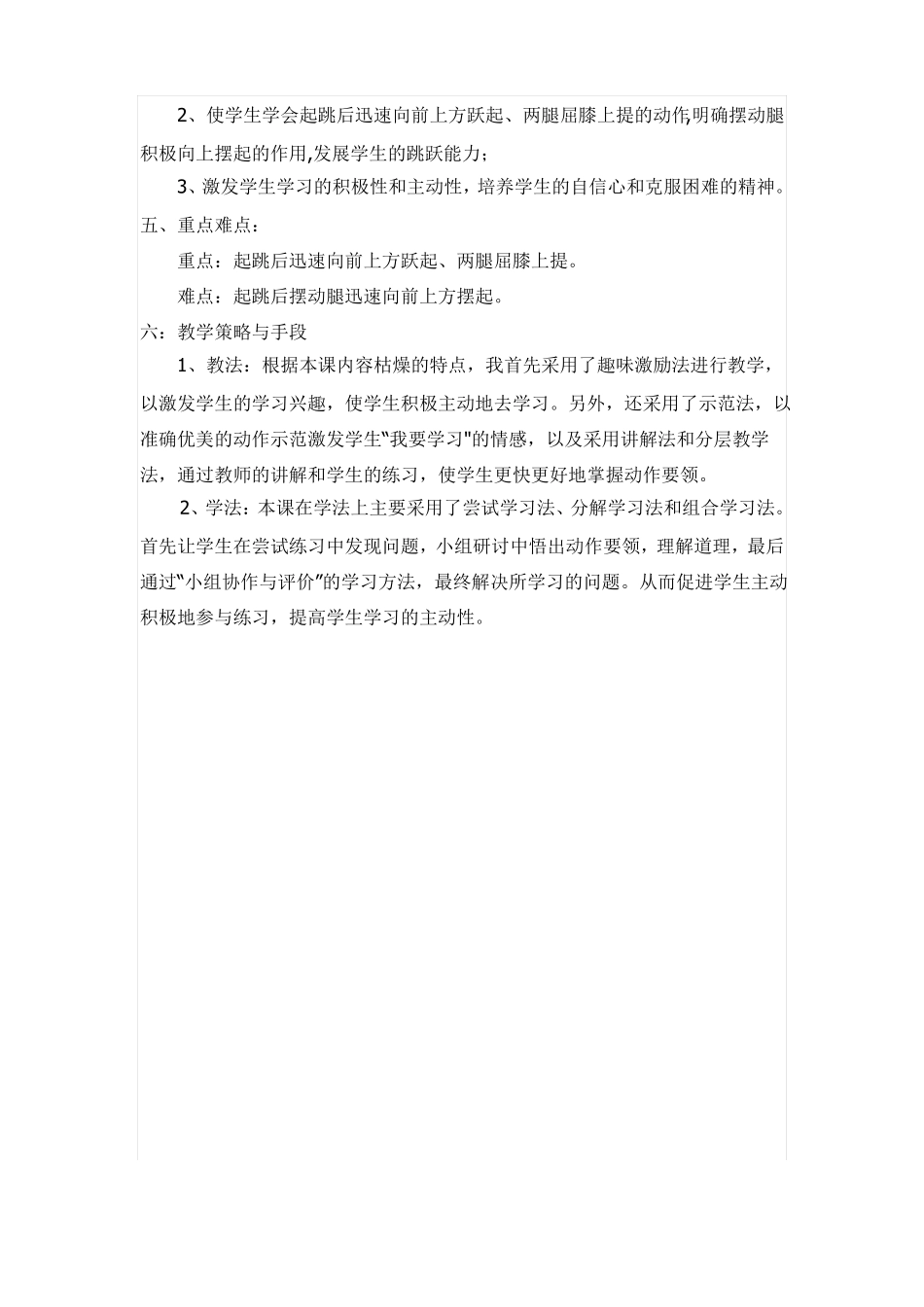 2、使学生学会起跳后迅速向前上方跃起、两腿屈膝上提的动作,明确摆动腿积极向上摆起的作用,发展学生的跳跃能力;

3、激发学生学习的积极性和主动性，培养学生的自信心和克服困难的精神。

五、重点难点:

重点：起跳后迅速向前上方跃起、两腿屈膝上提。

难点：起跳后摆动腿迅速向前上方摆起。

六：教学策略与手段

1、教法：根据本课内容枯燥的特点，我首先采用了趣味激励法进行教学，以激发学生的学习兴趣，使学生积极主动地去学习。另外，还采用了示范法，以准确优美的动作示范激发学生"我要学习"的情感，以及采用讲解法和分层教学法，通过教师的讲解和学生的练习，使学生更快更好地掌握动作要领。

2、学法：本课在学法上主要采用了尝试学习法、分解学习法和组合学习法。首先让学生在尝试练习中发现问题，小组研讨中悟出动作要领，理解道理，最后通过"小组协作与评价"的学习方法，最终解决所学习的问题。从而促进学生主动积极地参与练习，提高学生学习的主动性。